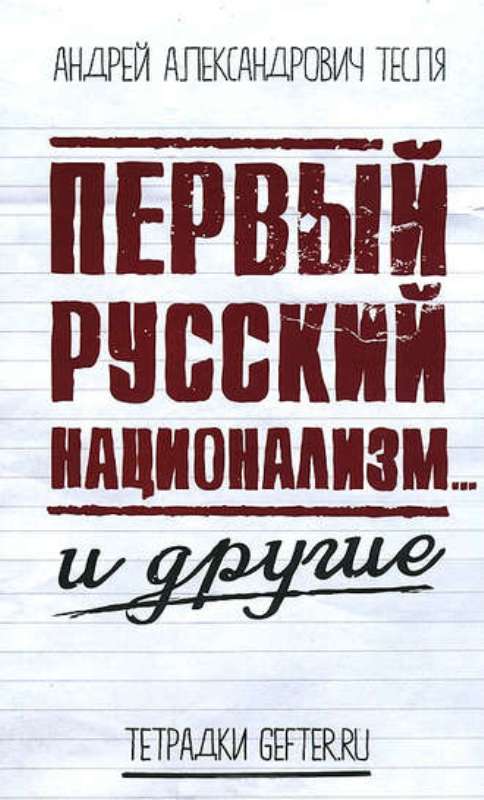 АНДРЕЙ АЛЕКСАНДРОВИЧ ТЕСЛЯ

ПЕРВЫЙ РУССКИЙ НАЦИОНАЛИЗМ...

и другие

ТЕТРАДКИ GEFTER.RU